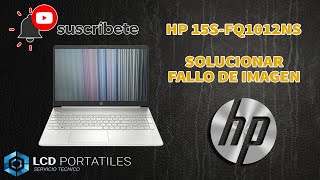 suscribete

HP 15S-FQ1012NS

SOLUCIONAR FALLO DE IMAGEN

hp

LCD PORTATILES
SERVICIO TECNICO